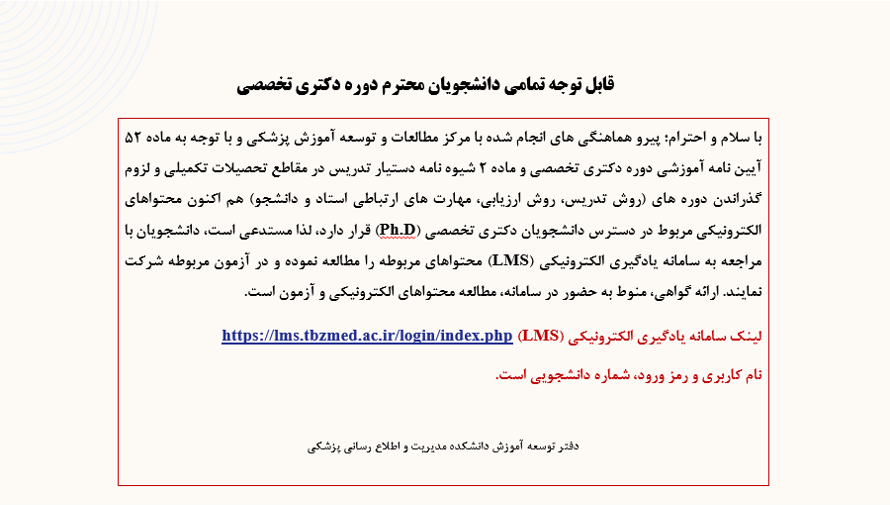 قابل توجه تمامی دانشجویان محترم دوره دکتری تخصصی

با سلام و احترام: پیرو هماهنگی های انجام شده با مرکز مطالعات و توسعه آموزش پزشکی و با توجه به ماده ۵۲ آیین نامه آموزشی دوره دکتری تخصصی و ماده ۲ شیوه نامه دستیار تدریس در مقاطع تحصیلات تکمیلی و لزوم گذراندن دوره های (روش تدریس، روش ارزیابی، مهارت های ارتباطی استاد و دانشجو) هم اکنون محتواهای الکترونیکی مربوط در دسترس دانشجویان دکتری تخصصی (Ph.D) قرار دارد، لذا مستدعی است، دانشجویان با مراجعه به سامانه یادگیری الکترونیکی (LMS) محتواهای مربوطه را مطالعه نموده و در آزمون مربوطه شرکت نمایند. ارائه گواهی، منوط به حضور در سامانه، مطالعه محتواهای الکترونیکی و آزمون است.

لینک سامانه یادگیری الکترونیکی (LMS) https://lms.tbzmed.ac.ir/login/index.php

نام کاربری و رمز ورود، شماره دانشجویی است.

دفتر توسعه آموزش دانشکده مدیریت و اطلاع رسانی پزشکی